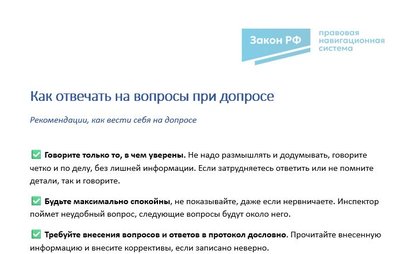 Закон РФ

правовая навигационная система

Как отвечать на вопросы при допросе

Рекомендации, как вести себя на допросе

✅ Говорите только то, в чем уверены. Не надо размышлять и додумывать, говорите четко и по делу, без лишней информации. Если затрудняетесь ответить или не помните детали, так и говорите.

✅ Будьте максимально спокойны, не показывайте, даже если нервничаете. Инспектор поймет неудобный вопрос, следующие вопросы будут около него.

✅ Требуйте внесения вопросов и ответов в протокол дословно. Прочитайте внесенную информацию и внесите коррективы, если записано неверно.